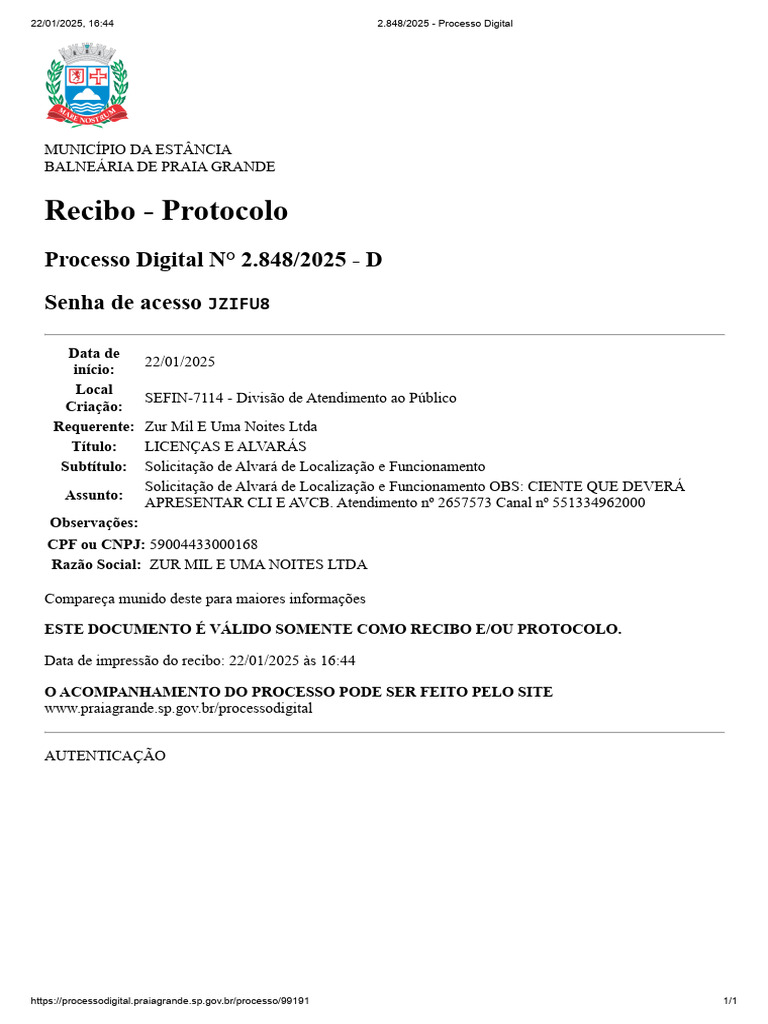 22/01/2025, 16:44 2.848/2025 - Processo Digital

MARE NOSTRUM

MUNICÍPIO DA ESTÂNCIA
BALNEÁRIA DE PRAIA GRANDE

Recibo - Protocolo

Processo Digital N° 2.848/2025 - D

Senha de acesso JZIFU8

| | |
|---|---|
| Data de início: | 22/01/2025 |
| Local Criação: | SEFIN-7114 - Divisão de Atendimento ao Público |
| Requerente: | Zur Mil E Uma Noites Ltda |
| Título: | LICENÇAS E ALVARÁS |
| Subtítulo: | Solicitação de Alvará de Localização e Funcionamento |
| Assunto: | Solicitação de Alvará de Localização e Funcionamento OBS: CIENTE QUE DEVERÁ APRESENTAR CLI E AVCB. Atendimento nº 2657573 Canal nº 551334962000 |
| Observações: | |
| CPF ou CNPJ: | 59004433000168 |
| Razão Social: | ZUR MIL E UMA NOITES LTDA |

Compareça munido deste para maiores informações

ESTE DOCUMENTO É VÁLIDO SOMENTE COMO RECIBO E/OU PROTOCOLO.

Data de impressão do recibo: 22/01/2025 às 16:44

O ACOMPANHAMENTO DO PROCESSO PODE SER FEITO PELO SITE
www.praiagrande.sp.gov.br/processodigital

AUTENTICAÇÃO

https://processodigital.praiagrande.sp.gov.br/processo/99191 1/1